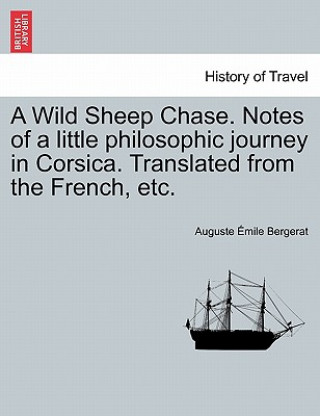 BRITISH LIBRARY

History of Travel

A Wild Sheep Chase. Notes of a little philosophic journey in Corsica. Translated from the French, etc.

Auguste Émile Bergerat